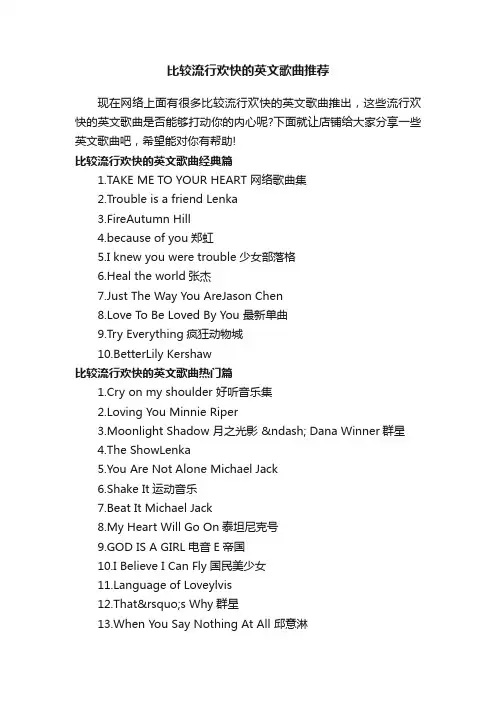 比较流行欢快的英文歌曲推荐

现在网络上面有很多比较流行欢快的英文歌曲推出，这些流行欢快的英文歌曲是否能够打动你的内心呢?下面就让店铺给大家分享一些英文歌曲吧，希望能对你有帮助!

比较流行欢快的英文歌曲经典篇

1.TAKE ME TO YOUR HEART 网络歌曲集
2.Trouble is a friend Lenka
3.FireAutumn Hill
4.because of you 郑虹
5.I knew you were trouble 少女部落格
6.Heal the world 张杰
7.Just The Way You AreJason Chen
8.Love To Be Loved By You 最新单曲
9.Try Everything 疯狂动物城
10.BetterLily Kershaw

比较流行欢快的英文歌曲热门篇

1.Cry on my shoulder 好听音乐集
2.Loving You Minnie Riper
3.Moonlight Shadow 月之光影 &ndash; Dana Winner 群星
4.The ShowLenka
5.You Are Not Alone Michael Jack
6.Shake It 运动音乐
7.Beat It Michael Jack
8.My Heart Will Go On 泰坦尼克号
9.GOD IS A GIRL 电音 E 帝国
10.I Believe I Can Fly 国民美少女
11.Language of Loveylvis
12.That&rsquo;s Why 群星
13.When You Say Nothing At All 邱意淋